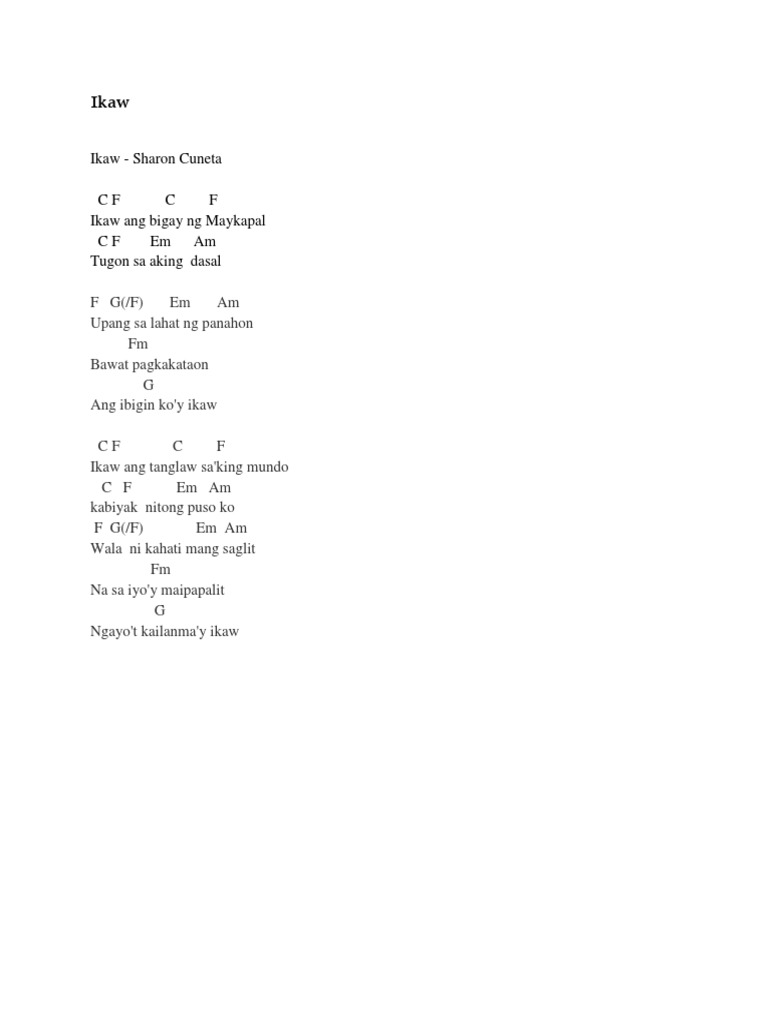 Ikaw

Ikaw - Sharon Cuneta

C F C F
Ikaw ang bigay ng Maykapal
C F Em Am
Tugon sa aking dasal

F G(/F) Em Am
Upang sa lahat ng panahon
Fm
Bawat pagkakataon
G
Ang ibigin ko'y ikaw

C F C F
Ikaw ang tanglaw sa'king mundo
C F Em Am
kabiyak nitong puso ko
F G(/F) Em Am
Wala ni kahati mang saglit
Fm
Na sa iyo'y maipapalit
G
Ngayo't kailanma'y ikaw